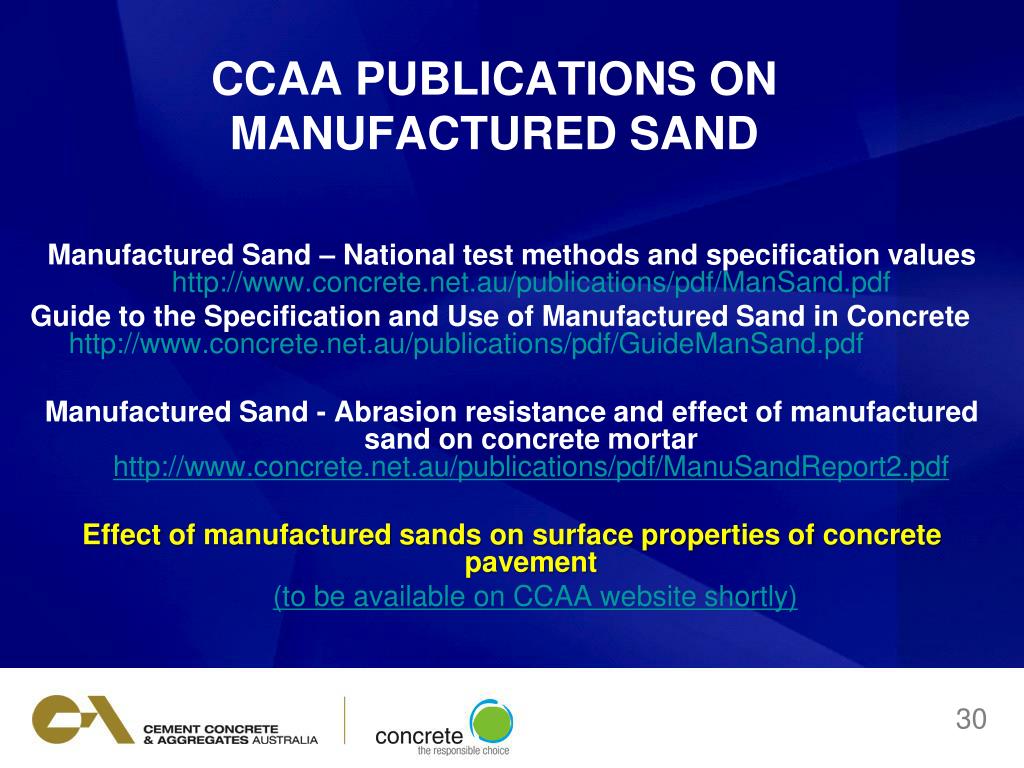 CCAA PUBLICATIONS ON MANUFACTURED SAND

Manufactured Sand – National test methods and specification values
http://www.concrete.net.au/publications/pdf/ManSand.pdf

Guide to the Specification and Use of Manufactured Sand in Concrete
http://www.concrete.net.au/publications/pdf/GuideManSand.pdf

Manufactured Sand - Abrasion resistance and effect of manufactured sand on concrete mortar
http://www.concrete.net.au/publications/pdf/ManuSandReport2.pdf

Effect of manufactured sands on surface properties of concrete pavement
(to be available on CCAA website shortly)

CEMENT CONCRETE & AGGREGATES AUSTRALIA

concrete
the responsible choice

30